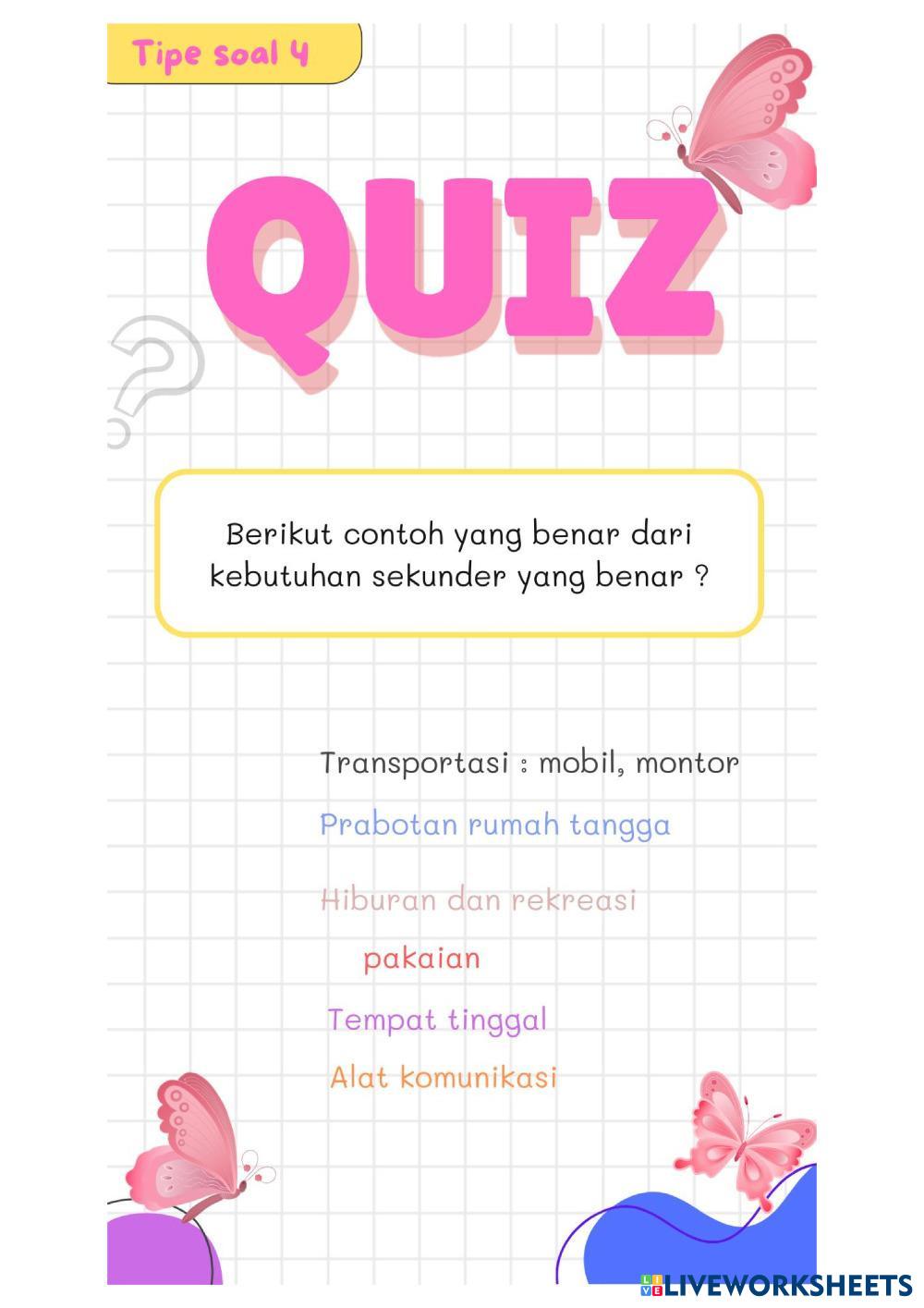 Tipe soal 4

QUIZ

Berikut contoh yang benar dari kebutuhan sekunder yang benar ?

Transportasi : mobil, montor

Prabotan rumah tangga

Hiburan dan rekreasi

pakaian

Tempat tinggal

Alat komunikasi

LIVEWORKSHEETS